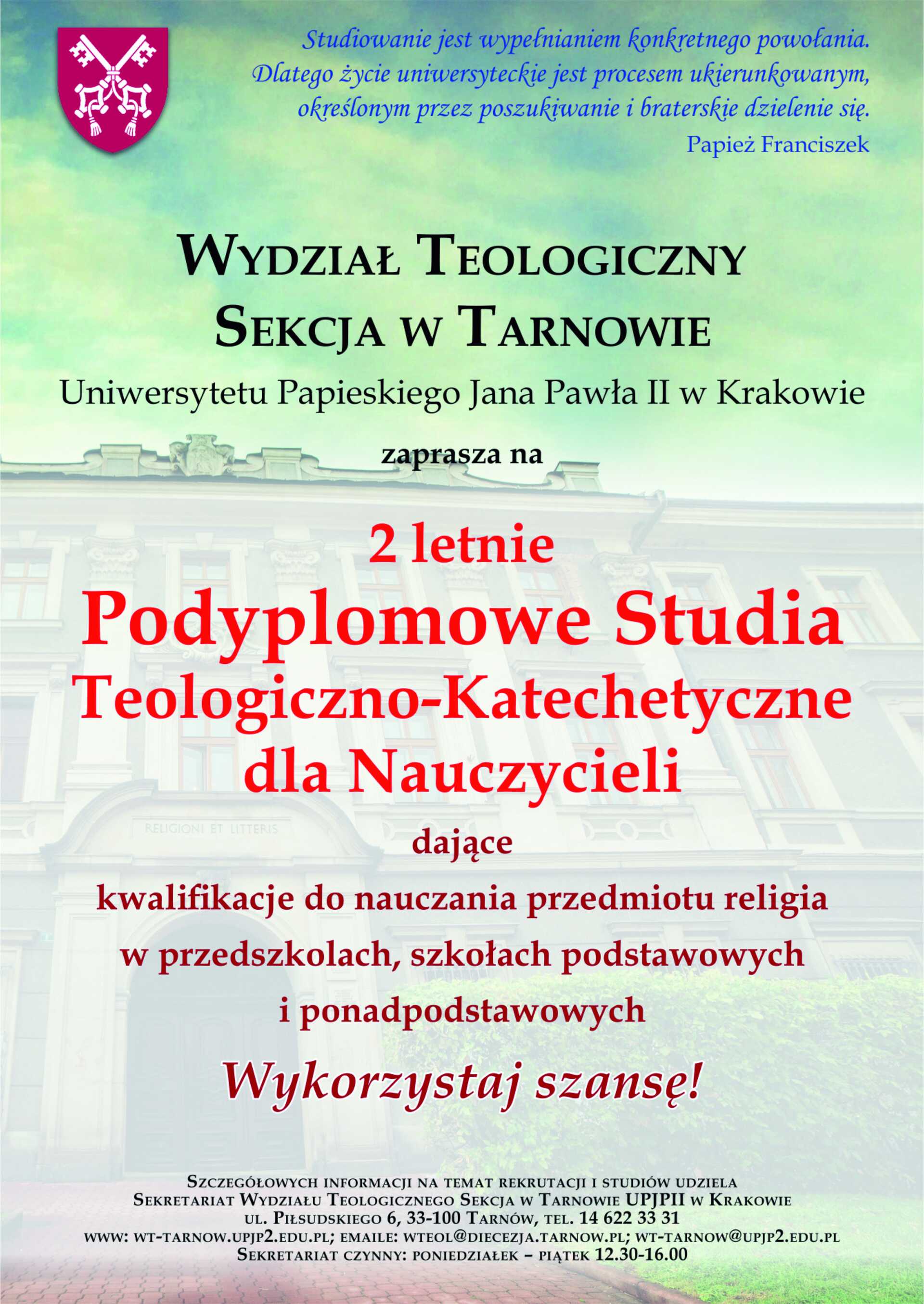 Studiowanie jest wypełnianiem konkretnego powołania. Dlatego życie uniwersyteckie jest procesem ukierunkowanym, określonym przez poszukiwanie i braterskie dzielenie się.
Papież Franciszek

WYDZIAŁ TEOLOGICZNY
SEKCJA W TARNOWIE
Uniwersytetu Papieskiego Jana Pawła II w Krakowie

zaprasza na

2 letnie
Podyplomowe Studia
Teologiczno-Katechetyczne
dla Nauczycieli

RELIGIONI ET LITTERIS

dające
kwalifikacje do nauczania przedmiotu religia
w przedszkolach, szkołach podstawowych
i ponadpodstawowych

Wykorzystaj szansę!

SZCZEGÓŁOWYCH INFORMACJI NA TEMAT REKRUTACJI I STUDIÓW UDZIELA
SEKRETARIAT WYDZIAŁU TEOLOGICZNEGO SEKCJA W TARNOWIE UPJPII W KRAKOWIE
UL. PIŁSUDSKIEGO 6, 33-100 TARNÓW, TEL. 14 622 33 31
WWW: WT-TARNOW.UPJP2.EDU.PL; EMAILE: WTEOL@DIECEZJA.TARNOW.PL; WT-TARNOW@UPJP2.EDU.PL
SEKRETARIAT CZYNNY: PONIEDZIAŁEK – PIĄTEK 12.30-16.00